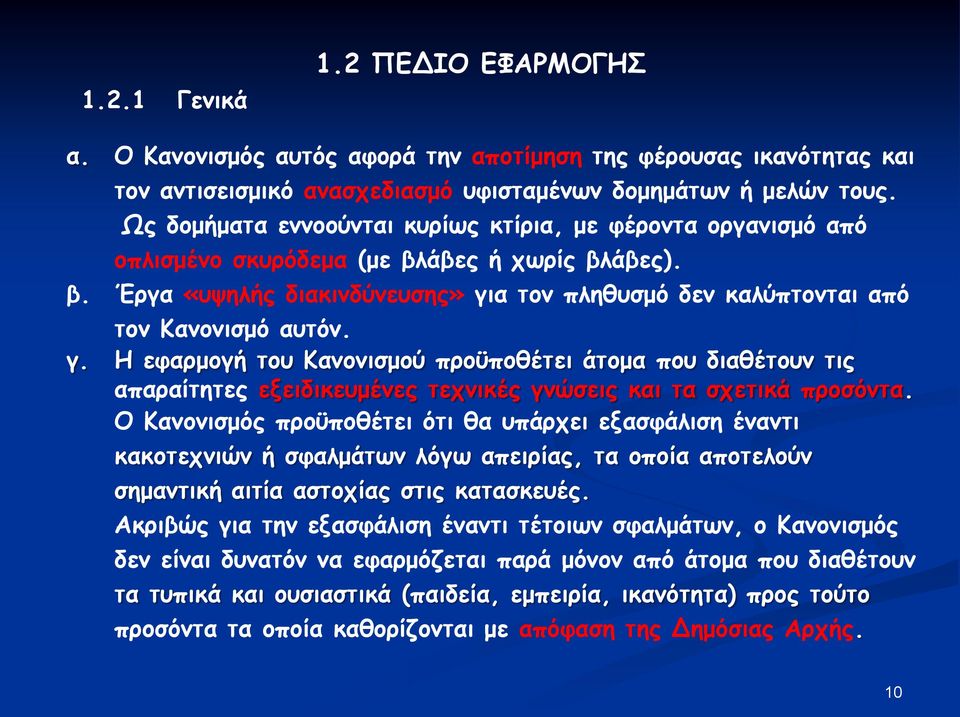 1.2 ΠΕΔΙΟ ΕΦΑΡΜΟΓΗΣ

1.2.1 Γενικά

α. Ο Κανονισμός αυτός αφορά την αποτίμηση της φέρουσας ικανότητας και τον αντισεισμικό ανασχεδιασμό υφισταμένων δομημάτων ή μελών τους. Ως δομήματα εννοούνται κυρίως κτίρια, με φέροντα οργανισμό από οπλισμένο σκυρόδεμα (με βλάβες ή χωρίς βλάβες).

β. Έργα «υψηλής διακινδύνευσης» για τον πληθυσμό δεν καλύπτονται από τον Κανονισμό αυτόν.

γ. Η εφαρμογή του Κανονισμού προϋποθέτει άτομα που διαθέτουν τις απαραίτητες εξειδικευμένες τεχνικές γνώσεις και τα σχετικά προσόντα. Ο Κανονισμός προϋποθέτει ότι θα υπάρχει εξασφάλιση έναντι κακοτεχνιών ή σφαλμάτων λόγω απειρίας, τα οποία αποτελούν σημαντική αιτία αστοχίας στις κατασκευές.
Ακριβώς για την εξασφάλιση έναντι τέτοιων σφαλμάτων, ο Κανονισμός δεν είναι δυνατόν να εφαρμόζεται παρά μόνον από άτομα που διαθέτουν τα τυπικά και ουσιαστικά (παιδεία, εμπειρία, ικανότητα) προς τούτο προσόντα τα οποία καθορίζονται με απόφαση της Δημόσιας Αρχής.

10